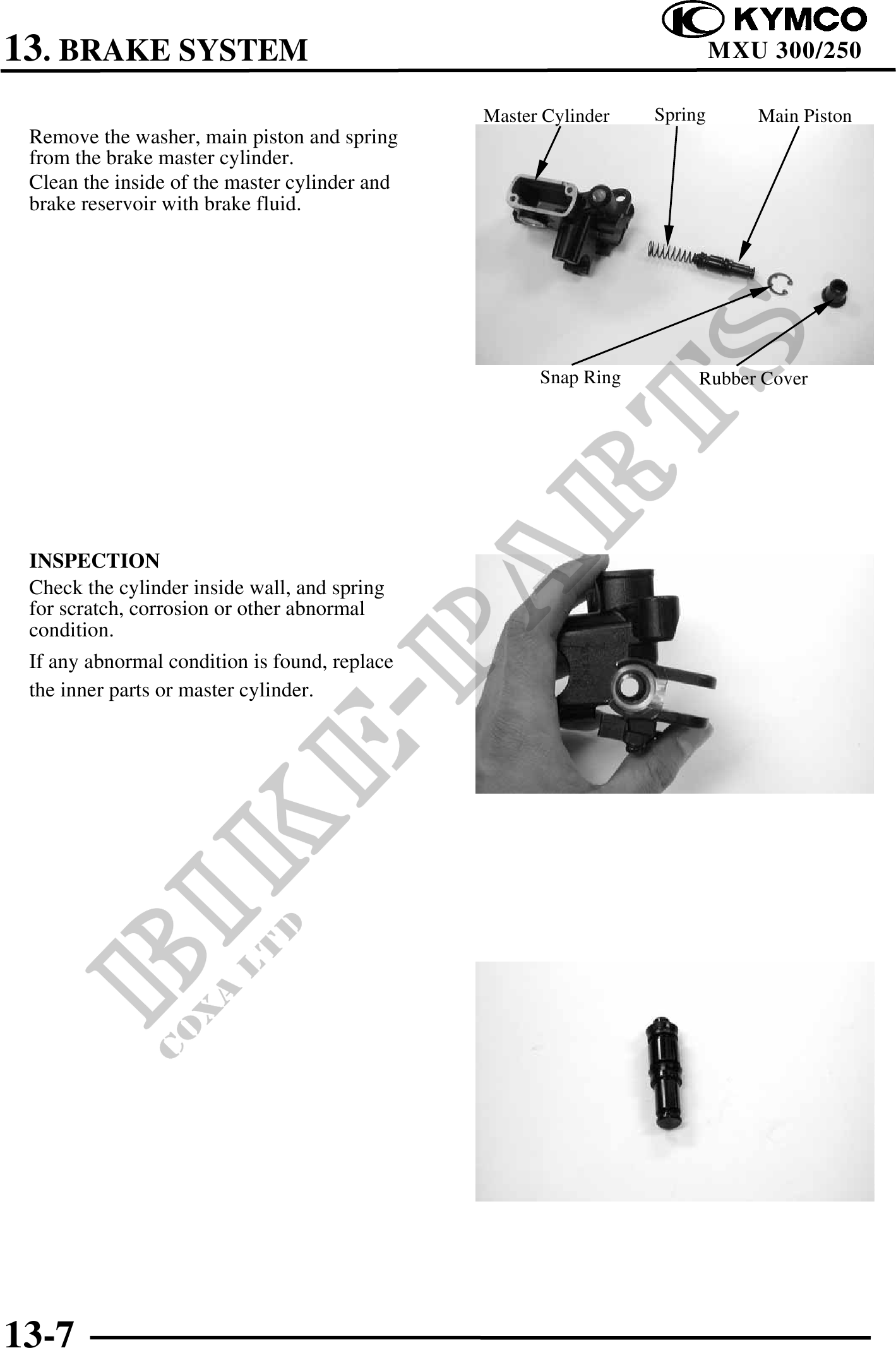 13. BRAKE SYSTEM

KYMCO
MXU 300/250

Remove the washer, main piston and spring from the brake master cylinder.

Clean the inside of the master cylinder and brake reservoir with brake fluid.

Master Cylinder
Spring
Main Piston
Snap Ring
Rubber Cover

INSPECTION

Check the cylinder inside wall, and spring for scratch, corrosion or other abnormal condition.

If any abnormal condition is found, replace the inner parts or master cylinder.

13-7

BIKE-PARTS
COXA LTD